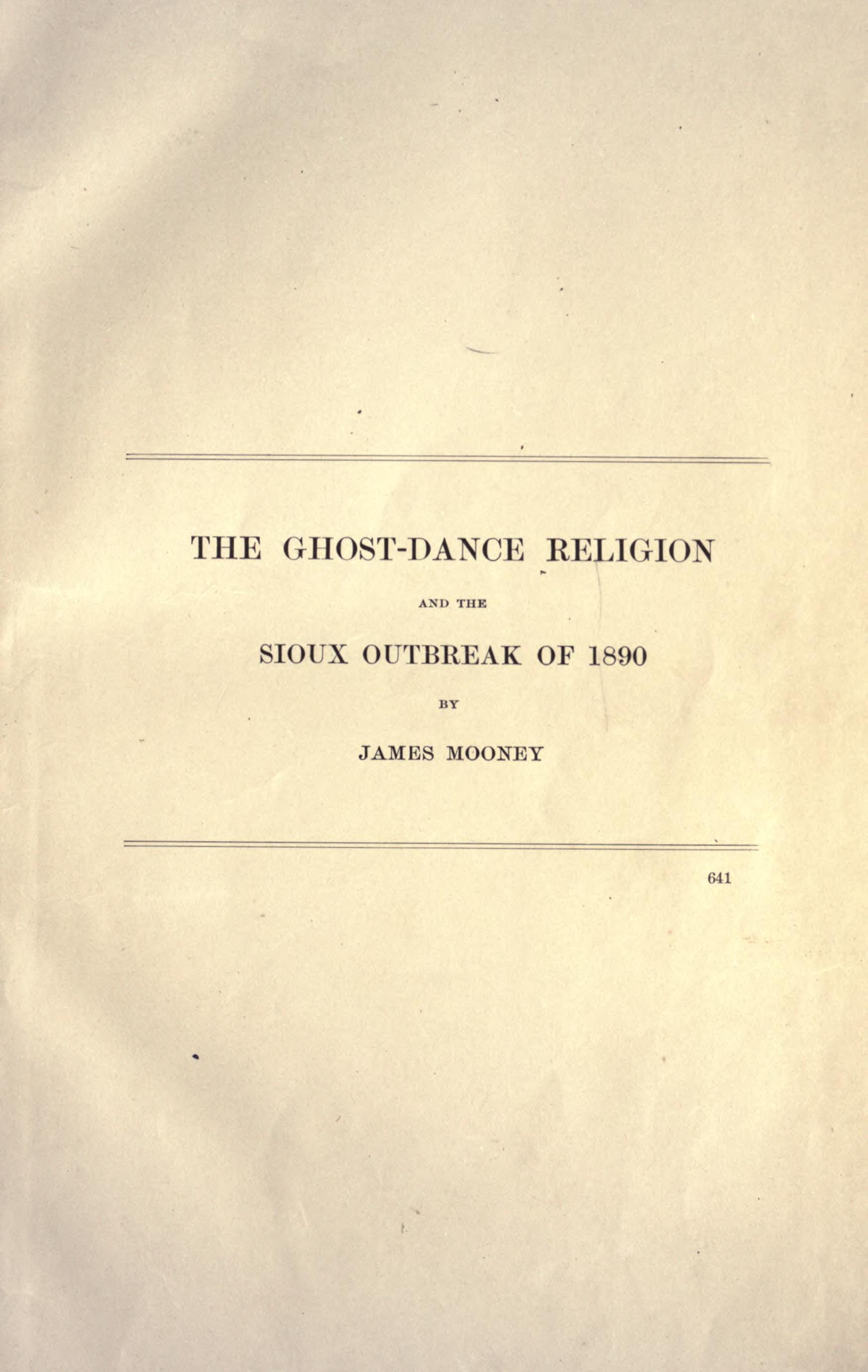 THE GHOST-DANCE RELIGION

AND THE

SIOUX OUTBREAK OF 1890

BY

JAMES MOONEY

641